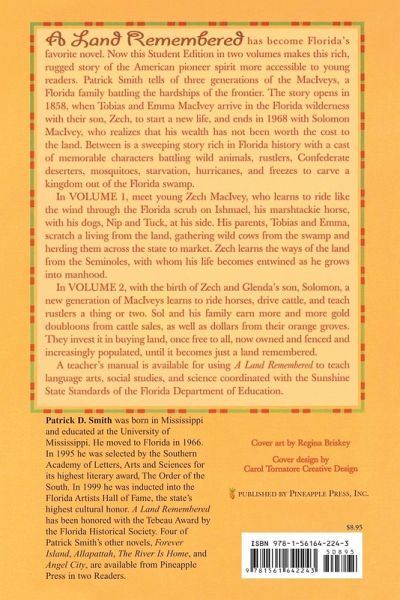 A Land Remembered has become Florida's favorite novel. Now this Student Edition in two volumes makes this rich, rugged story of the American pioneer spirit more accessible to young readers. Patrick Smith tells of three generations of the MacIveys, a Florida family battling the hardships of the frontier. The story opens in 1858, when Tobias and Emma MacIvey arrive in the Florida wilderness with their son, Zech, to start a new life, and ends in 1968 with Solomon MacIvey, who realizes that his wealth has not been worth the cost to the land. Between is a sweeping story rich in Florida history with a cast of memorable characters battling wild animals, rustlers, Confederate deserters, mosquitoes, starvation, hurricanes, and freezes to carve a kingdom out of the Florida swamp.

In VOLUME 1, meet young Zech MacIvey, who learns to ride like the wind through the Florida scrub on Ishmael, his marshtackie horse, with his dogs, Nip and Tuck, at his side. His parents, Tobias and Emma, scratch a living from the land, gathering wild cows from the swamp and herding them across the state to market. Zech learns the ways of the land from the Seminoles, with whom his life becomes entwined as he grows into manhood.

In VOLUME 2, with the birth of Zech and Glenda's son, Solomon, a new generation of MacIveys learns to ride horses, drive cattle, and teach rustlers a thing or two. Sol and his family earn more and more gold doubloons from cattle sales, as well as dollars from their orange groves. They invest it in buying land, once free to all, now owned and fenced and increasingly populated, until it becomes just a land remembered.

A teacher's manual is available for using A Land Remembered to teach language arts, social studies, and science coordinated with the Sunshine State Standards of the Florida Department of Education.

Patrick D. Smith was born in Mississippi and educated at the University of Mississippi. He moved to Florida in 1966. In 1995 he was selected by the Southern Academy of Letters, Arts and Sciences for its highest literary award, The Order of the South. In 1999 he was inducted into the Florida Artists Hall of Fame, the state's highest cultural honor. A Land Remembered has been honored with the Tebeau Award by the Florida Historical Society. Four of Patrick Smith's other novels, Forever Island, Allapattah, The River Is Home, and Angel City, are available from Pineapple Press in two Readers.

Cover art by Regina Briskey

Cover design by Carol Tornatore Creative Design

PUBLISHED BY PINEAPPLE PRESS, INC.

$8.95

ISBN 978-1-56164-224-3

50895

9 781561 642243